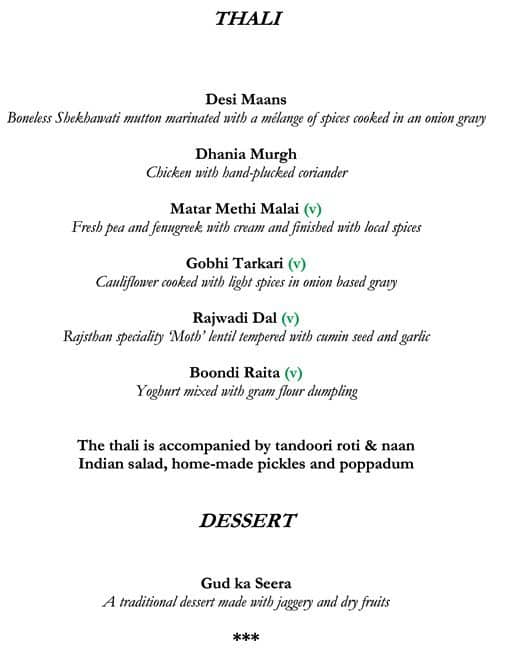 THALI

Desi Maans
Boneless Shekhawati mutton marinated with a mélange of spices cooked in an onion gravy

Dhania Murgh
Chicken with hand-plucked coriander

Matar Methi Malai (v)
Fresh pea and fenugreek with cream and finished with local spices

Gobhi Tarkari (v)
Cauliflower cooked with light spices in onion based gravy

Rajwadi Dal (v)
Rajsthan speciality 'Moth' lentil tempered with cumin seed and garlic

Boondi Raita (v)
Yoghurt mixed with gram flour dumpling

The thali is accompanied by tandoori roti & naan
Indian salad, home-made pickles and poppadum

DESSERT

Gud ka Seera
A traditional dessert made with jaggery and dry fruits

***